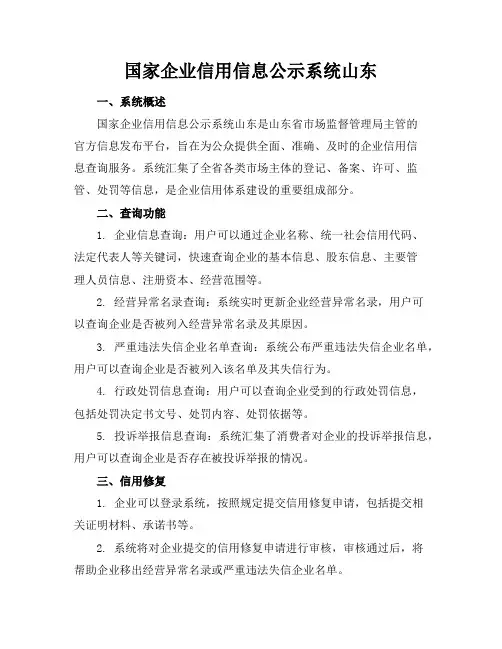 国家企业信用信息公示系统山东

一、系统概述

国家企业信用信息公示系统山东是山东省市场监督管理局主管的官方信息发布平台，旨在为公众提供全面、准确、及时的企业信用信息查询服务。系统汇集了全省各类市场主体的登记、备案、许可、监管、处罚等信息，是企业信用体系建设的重要组成部分。

二、查询功能

1. 企业信息查询：用户可以通过企业名称、统一社会信用代码、法定代表人等关键词，快速查询企业的基本信息、股东信息、主要管理人员信息、注册资本、经营范围等。

2. 经营异常名录查询：系统实时更新企业经营异常名录，用户可以查询企业是否被列入经营异常名录及其原因。

3. 严重违法失信企业名单查询：系统公布严重违法失信企业名单，用户可以查询企业是否被列入该名单及其失信行为。

4. 行政处罚信息查询：用户可以查询企业受到的行政处罚信息，包括处罚决定书文号、处罚内容、处罚依据等。

5. 投诉举报信息查询：系统汇集了消费者对企业的投诉举报信息，用户可以查询企业是否存在被投诉举报的情况。

三、信用修复

1. 企业可以登录系统，按照规定提交信用修复申请，包括提交相关证明材料、承诺书等。

2. 系统将对企业提交的信用修复申请进行审核，审核通过后，将帮助企业移出经营异常名录或严重违法失信企业名单。